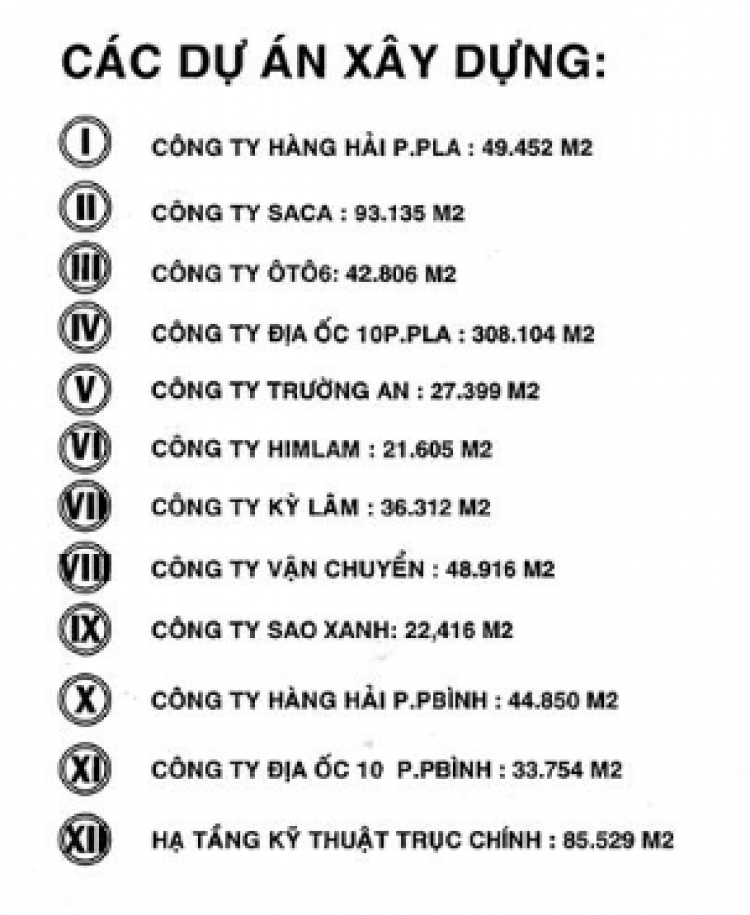 CÁC DỰ ÁN XÂY DỰNG:

I CÔNG TY HÀNG HẢI P.PLA : 49.452 M2

II CÔNG TY SACA : 93.135 M2

III CÔNG TY ÔTÔ6: 42.806 M2

IV CÔNG TY ĐỊA ỐC 10P.PLA : 308.104 M2

V CÔNG TY TRƯỜNG AN : 27.399 M2

VI CÔNG TY HIMLAM : 21.605 M2

VII CÔNG TY KỲ LÂM : 36.312 M2

VIII CÔNG TY VẬN CHUYỂN : 48.916 M2

IX CÔNG TY SAO XANH: 22,416 M2

X CÔNG TY HÀNG HẢI P.PBÌNH : 44.850 M2

XI CÔNG TY ĐỊA ỐC 10 P.PBÌNH : 33.754 M2

XII HẠ TẦNG KỸ THUẬT TRỤC CHÍNH : 85.529 M2